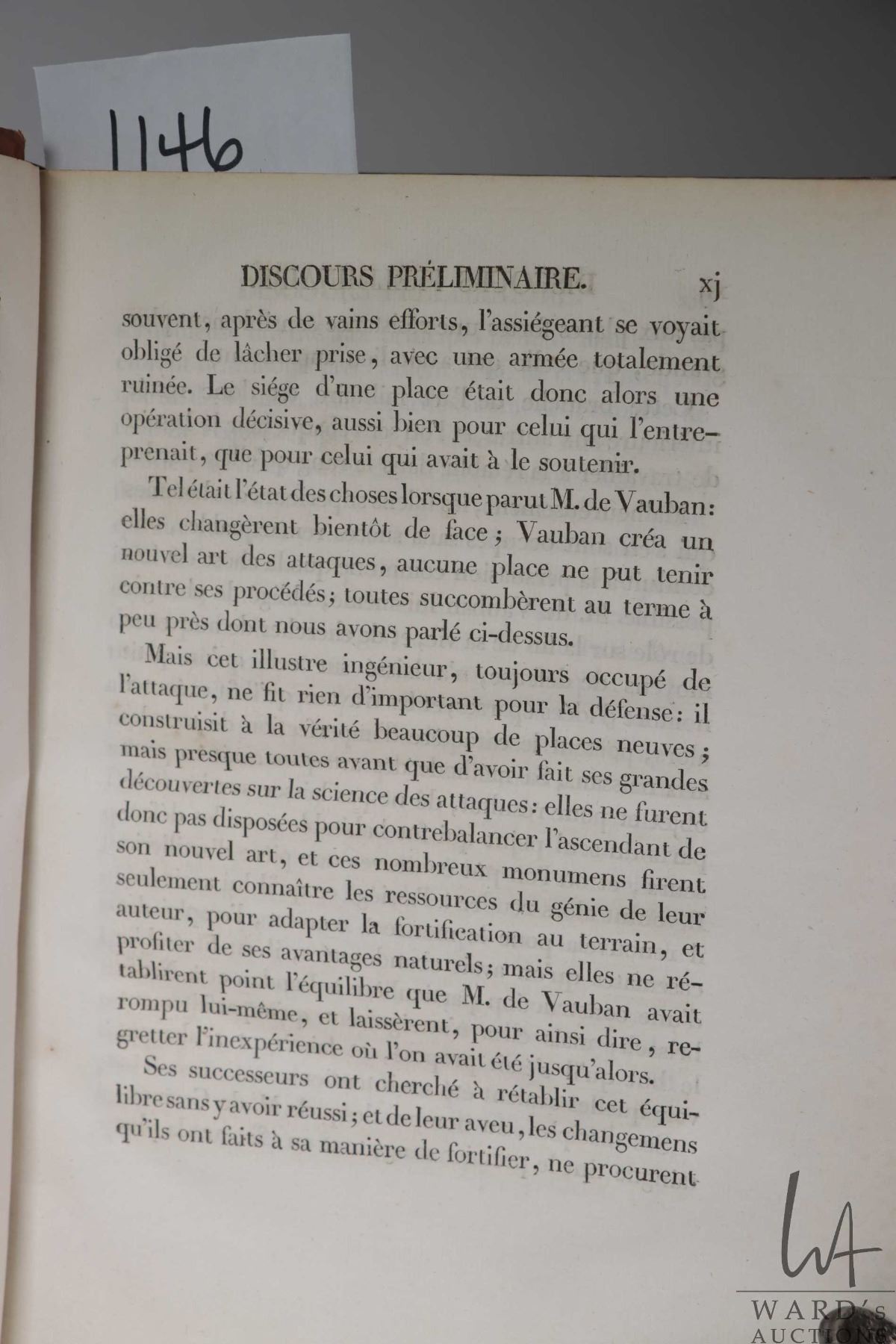 1146

DISCOURS PRÉLIMINAIRE. xj

souvent, après de vains efforts, l'assiégeant se voyait obligé de lâcher prise, avec une armée totalement ruinée. Le siége d'une place était donc alors une opération décisive, aussi bien pour celui qui l'entreprenait, que pour celui qui avait à le soutenir.

Tel était l'état des choses lorsque parut M. de Vauban: elles changèrent bientôt de face; Vauban créa un nouvel art des attaques, aucune place ne put tenir contre ses procédés; toutes succombèrent au terme à peu près dont nous avons parlé ci-dessus.

Mais cet illustre ingénieur, toujours occupé de l'attaque, ne fit rien d'important pour la défense: il construisit à la vérité beaucoup de places neuves; mais presque toutes avant que d'avoir fait ses grandes découvertes sur la science des attaques: elles ne furent donc pas disposées pour contrebalancer l'ascendant de son nouvel art, et ces nombreux monumens firent seulement connaître les ressources du génie de leur auteur, pour adapter la fortification au terrain, et profiter de ses avantages naturels; mais elles ne rétablirent point l'équilibre que M. de Vauban avait rompu lui-même, et laissèrent, pour ainsi dire, regretter l'inexpérience où l'on avait été jusqu'alors.

Ses successeurs ont cherché à rétablir cet équilibre sans y avoir réussi; et de leur aveu, les changemens qu'ils ont faits à sa manière de fortifier, ne procurent

WARD's AUCTIONS